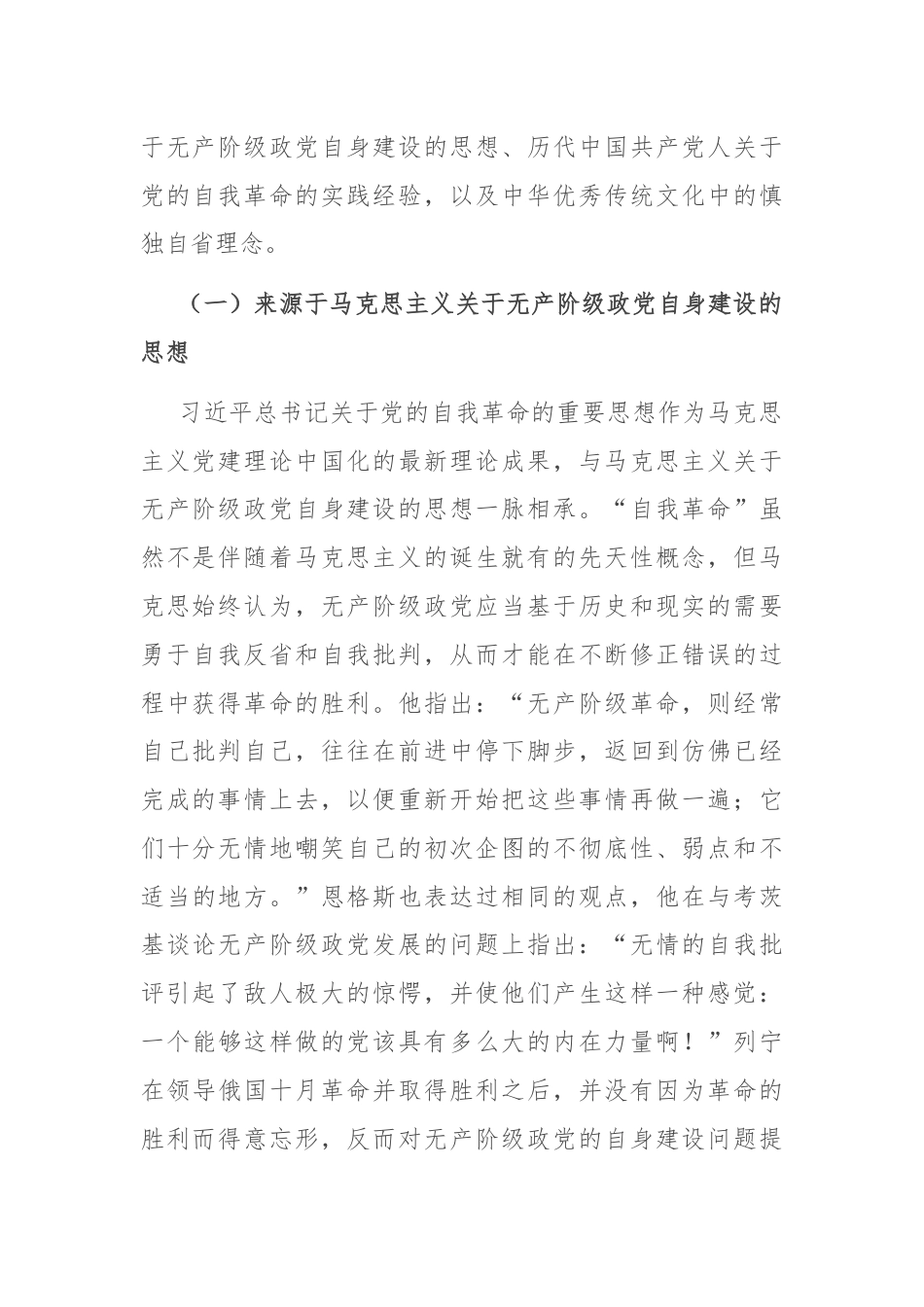 于无产阶级政党自身建设的思想、历代中国共产党人关于党的自我革命的实践经验，以及中华优秀传统文化中的慎独自省理念。

（一）来源于马克思主义关于无产阶级政党自身建设的思想

习近平总书记关于党的自我革命的重要思想作为马克思主义党建理论中国化的最新理论成果，与马克思主义关于无产阶级政党自身建设的思想一脉相承。“自我革命”虽然不是伴随着马克思主义的诞生就有的先天性概念，但马克思始终认为，无产阶级政党应当基于历史和现实的需要勇于自我反省和自我批判，从而才能在不断修正错误的过程中获得革命的胜利。他指出：“无产阶级革命，则经常自己批判自己，往往在前进中停下脚步，返回到仿佛已经完成的事情上去，以便重新开始把这些事情再做一遍；它们十分无情地嘲笑自己的初次企图的不彻底性、弱点和不适当的地方。”恩格斯也表达过相同的观点，他在与考茨基谈论无产阶级政党发展的问题上指出：“无情的自我批评引起了敌人极大的惊愕，并使他们产生这样一种感觉：一个能够这样做的党该具有多么大的内在力量啊！”列宁在领导俄国十月革命并取得胜利之后，并没有因为革命的胜利而得意忘形，反而对无产阶级政党的自身建设问题提